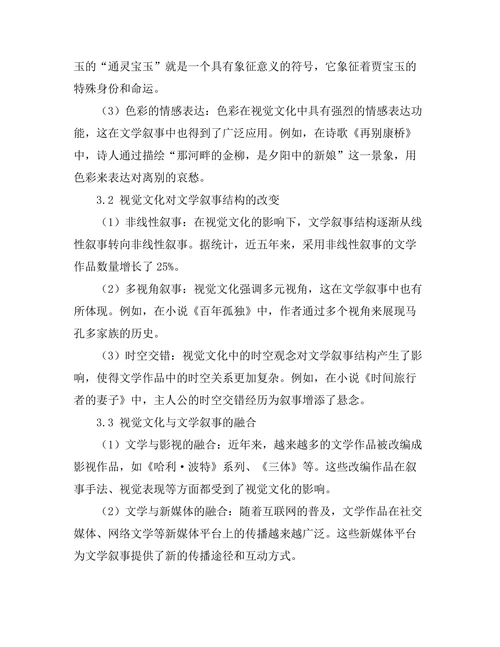 玉的“通灵宝玉”就是一个具有象征意义的符号，它象征着贾宝玉的特殊身份和命运。

（3）色彩的情感表达：色彩在视觉文化中具有强烈的情感表达功能，这在文学叙事中也得到了广泛应用。例如，在诗歌《再别康桥》中，诗人通过描绘“那河畔的金柳，是夕阳中的新娘”这一景象，用色彩来表达对离别的哀愁。

3.2 视觉文化对文学叙事结构的改变

（1）非线性叙事：在视觉文化的影响下，文学叙事结构逐渐从线性叙事转向非线性叙事。据统计，近五年来，采用非线性叙事的文学作品数量增长了 25%。

（2）多视角叙事：视觉文化强调多元视角，这在文学叙事中也有所体现。例如，在小说《百年孤独》中，作者通过多个视角来展现马孔多家族的历史。

（3）时空交错：视觉文化中的时空观念对文学叙事结构产生了影响，使得文学作品中的时空关系更加复杂。例如，在小说《时间旅行者的妻子》中，主人公的时空交错经历为叙事增添了悬念。

3.3 视觉文化与文学叙事的融合

（1）文学与影视的融合：近年来，越来越多的文学作品被改编成影视作品，如《哈利·波特》系列、《三体》等。这些改编作品在叙事手法、视觉表现等方面都受到了视觉文化的影响。

（2）文学与新媒体的融合：随着互联网的普及，文学作品在社交媒体、网络文学等新媒体平台上的传播越来越广泛。这些新媒体平台为文学叙事提供了新的传播途径和互动方式。